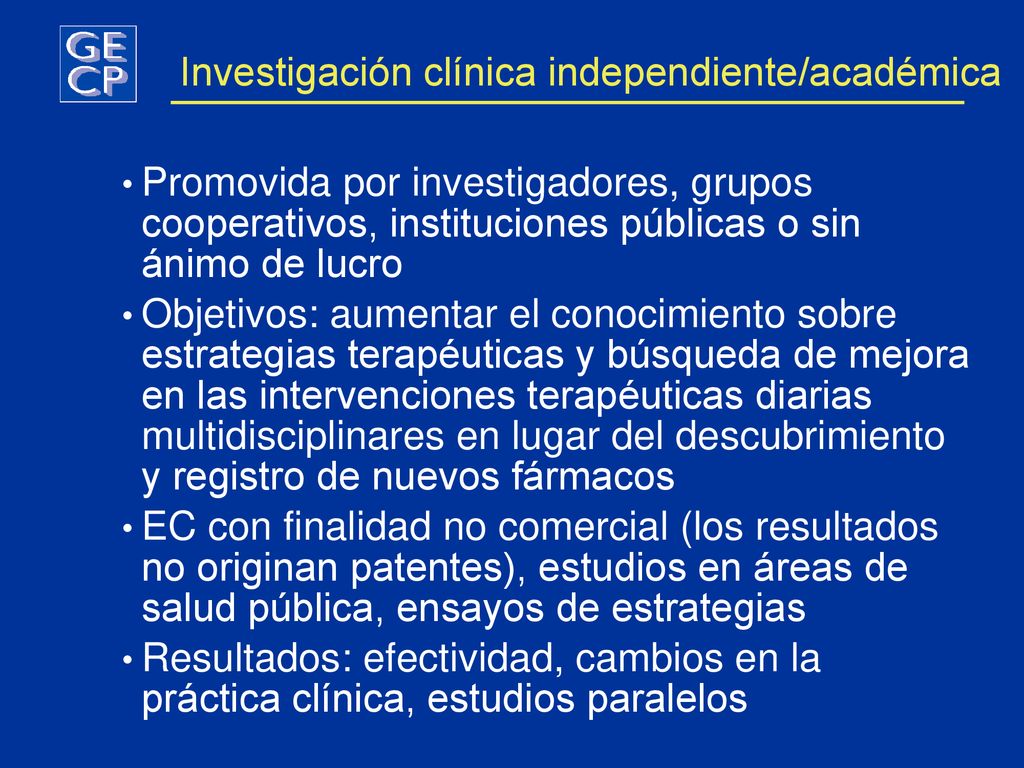 GE
CP

Investigación clínica independiente/académica

• Promovida por investigadores, grupos cooperativos, instituciones públicas o sin ánimo de lucro

• Objetivos: aumentar el conocimiento sobre estrategias terapéuticas y búsqueda de mejora en las intervenciones terapéuticas diarias multidisciplinares en lugar del descubrimiento y registro de nuevos fármacos

• EC con finalidad no comercial (los resultados no originan patentes), estudios en áreas de salud pública, ensayos de estrategias

• Resultados: efectividad, cambios en la práctica clínica, estudios paralelos